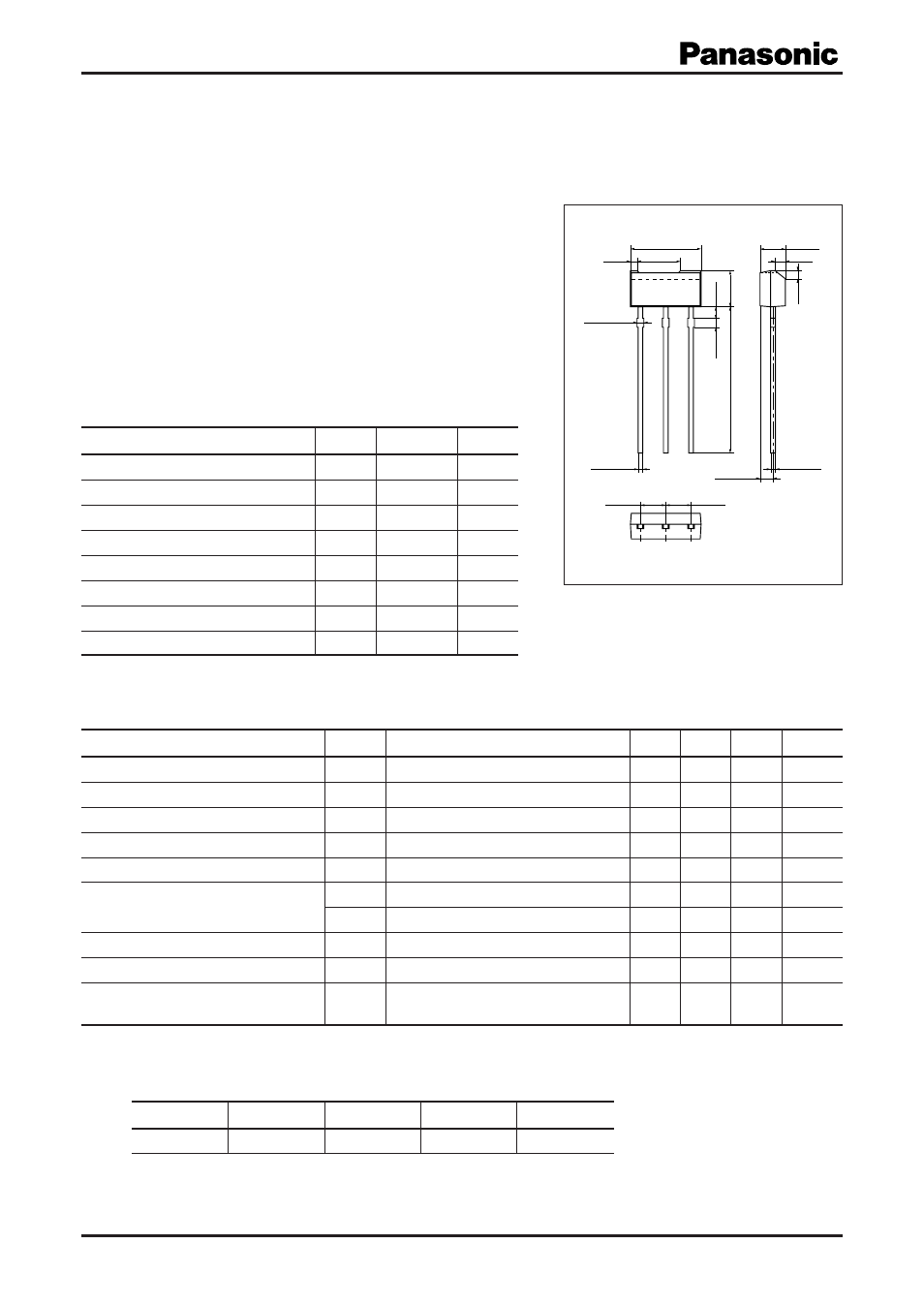 Panasonic